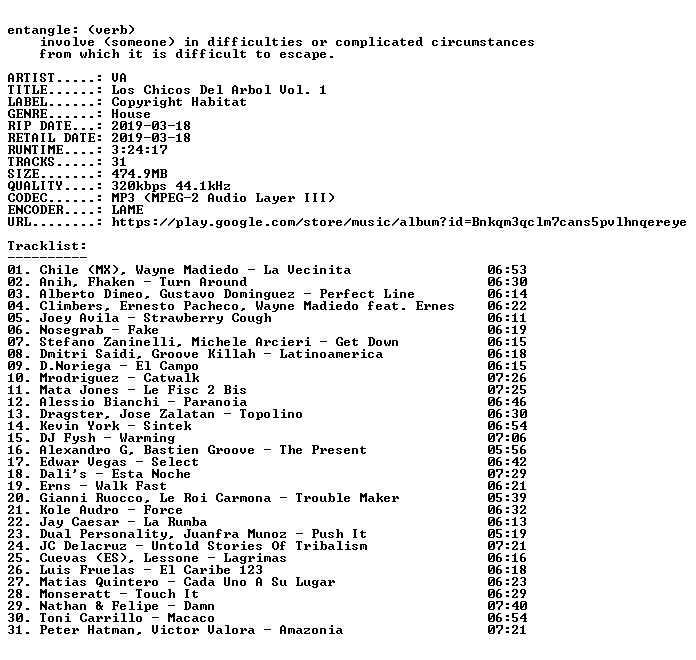 entangle: (verb)
involve (someone) in difficulties or complicated circumstances from which it is difficult to escape.

ARTIST.....: VA
TITLE......: Los Chicos Del Arbol Vol. 1
LABEL......: Copyright Habitat
GENRE......: House
RIP DATE...: 2019-03-18
RETAIL DATE: 2019-03-18
RUNTIME....: 3:24:17
TRACKS.....: 31
SIZE.......: 474.9MB
QUALITY....: 320kbps 44.1kHz
CODEC......: MP3 (MPEG-2 Audio Layer III)
ENCODER....: LAME
URL........: https://play.google.com/store/music/album?id=Bnkqm3qclm7cans5pvlhnqereye

Tracklist:
----------
01. Chile (MX), Wayne Madiedo - La Vecinita 06:53
02. Anih, Fhaken - Turn Around 06:30
03. Alberto Dimeo, Gustavo Dominguez - Perfect Line 06:14
04. Climbers, Ernesto Pacheco, Wayne Madiedo feat. Ernes 06:22
05. Joey Avila - Strawberry Cough 06:11
06. Nosegrab - Fake 06:19
07. Stefano Zaninelli, Michele Arcieri - Get Down 06:15
08. Dmitri Saidi, Groove Killah - Latinoamerica 06:18
09. D.Noriega - El Campo 06:15
10. Mrodriguez - Catwalk 07:26
11. Mata Jones - Le Fisc 2 Bis 07:25
12. Alessio Bianchi - Paranoia 06:46
13. Dragster, Jose Zalatan - Topolino 06:30
14. Kevin York - Sintek 06:54
15. DJ Fysh - Warming 07:06
16. Alexandro G, Bastien Groove - The Present 05:56
17. Edwar Vegas - Select 06:42
18. Dali's - Esta Noche 07:29
19. Erns - Walk Fast 06:21
20. Gianni Ruocco, Le Roi Carmona - Trouble Maker 05:39
21. Kole Audro - Force 06:32
22. Jay Caesar - La Rumba 06:13
23. Dual Personality, Juanfra Munoz - Push It 05:19
24. JC Delacruz - Untold Stories Of Tribalism 07:21
25. Cuevas (ES), Lessone - Lagrimas 06:16
26. Luis Fruelas - El Caribe 123 06:18
27. Matias Quintero - Cada Uno A Su Lugar 06:23
28. Monseratt - Touch It 06:29
29. Nathan & Felipe - Damn 07:40
30. Toni Carrillo - Macaco 06:54
31. Peter Hatman, Victor Valora - Amazonia 07:21